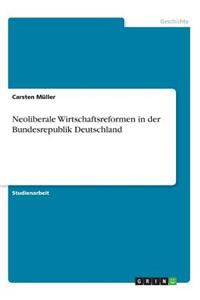 Geschichte

Carsten Müller

Neoliberale Wirtschaftsreformen in der Bundesrepublik Deutschland

Studienarbeit

GRIN